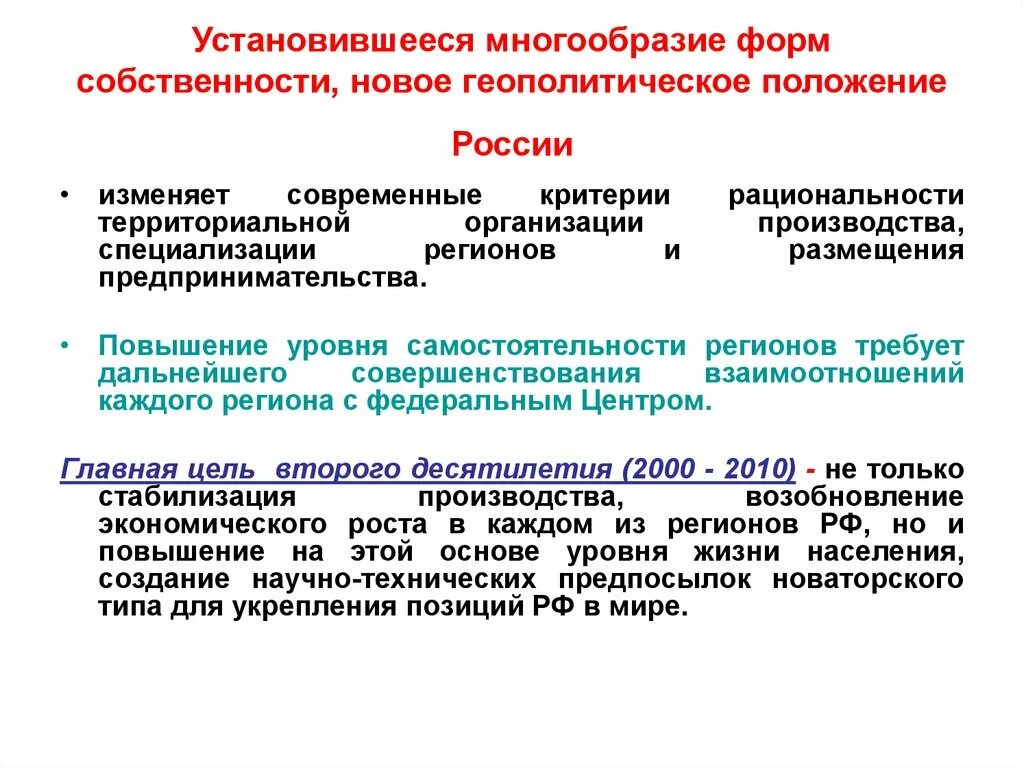 Установившееся многообразие форм собственности, новое геополитическое положение России

• изменяет современные критерии рациональности территориальной организации производства, специализации регионов и размещения предпринимательства.

• Повышение уровня самостоятельности регионов требует дальнейшего совершенствования взаимоотношений каждого региона с федеральным Центром.

Главная цель второго десятилетия (2000 - 2010) - не только стабилизация производства, возобновление экономического роста в каждом из регионов РФ, но и повышение на этой основе уровня жизни населения, создание научно-технических предпосылок новаторского типа для укрепления позиций РФ в мире.